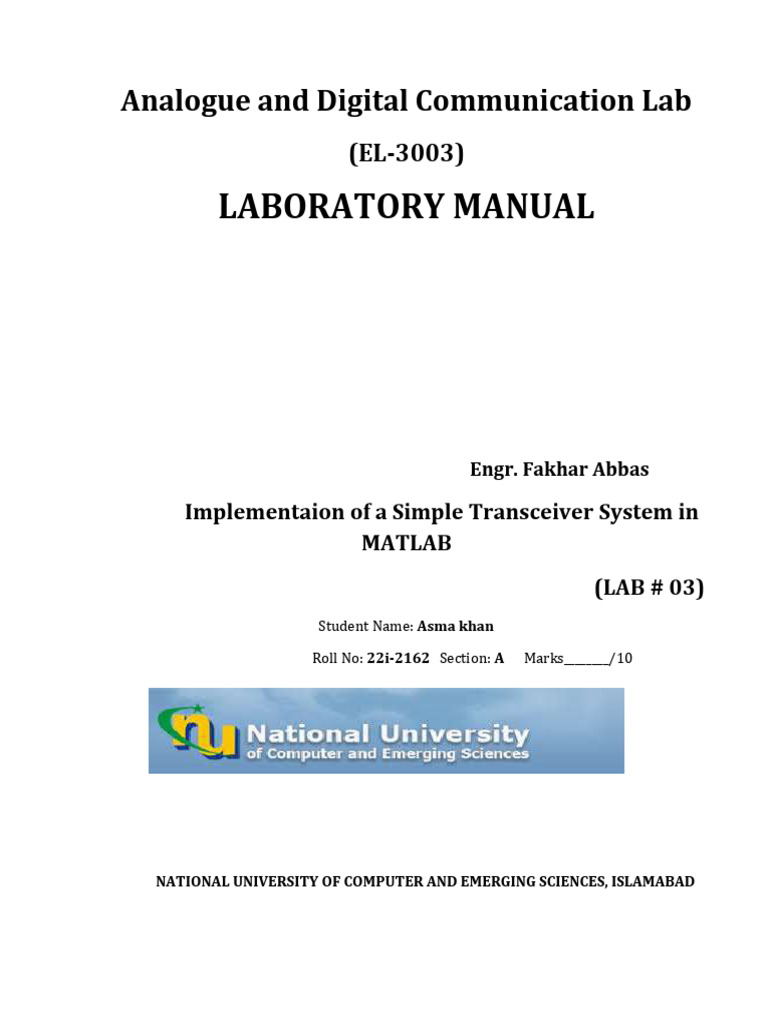 Analogue and Digital Communication Lab

(EL-3003)

LABORATORY MANUAL

Engr. Fakhar Abbas

Implementaion of a Simple Transceiver System in MATLAB

(LAB # 03)

Student Name: Asma khan

Roll No: 22i-2162 Section: A Marks_______/10

nu National University of Computer and Emerging Sciences

NATIONAL UNIVERSITY OF COMPUTER AND EMERGING SCIENCES, ISLAMABAD